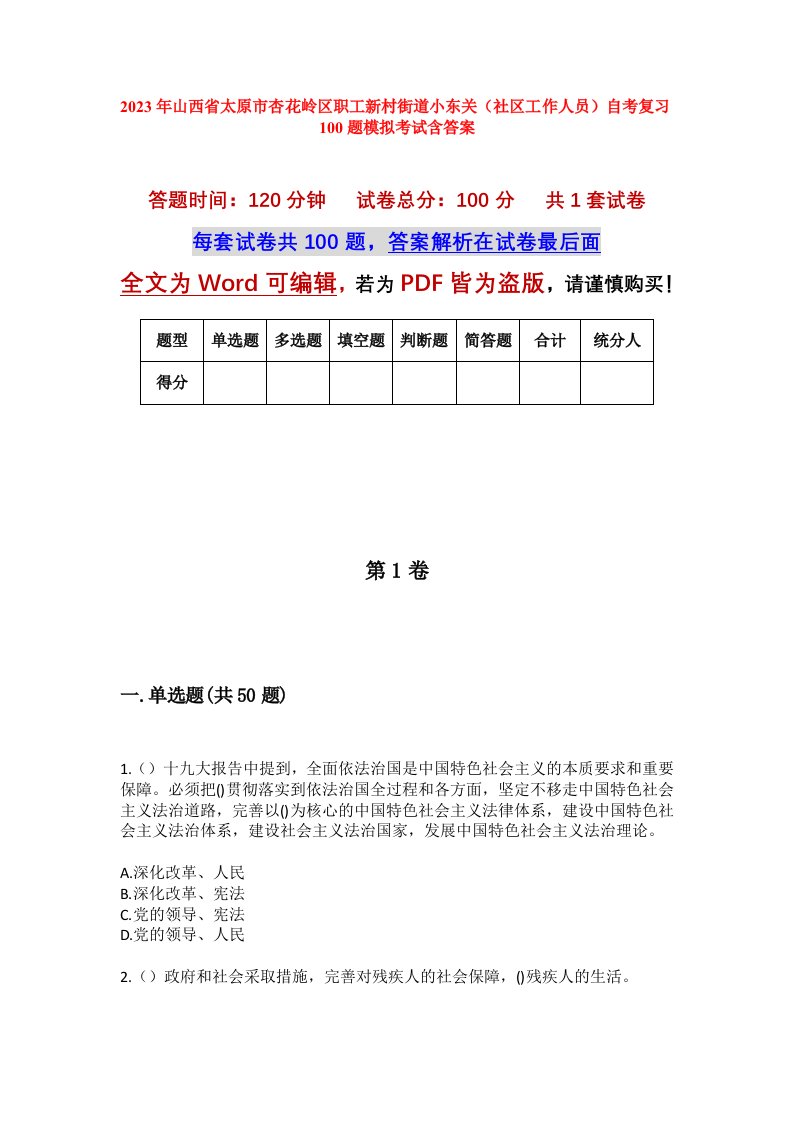 2023年山西省太原市杏花岭区职工新村街道小东关（社区工作人员）自考复习100题模拟考试含答案

答题时间：120分钟　　试卷总分：100分　　共1套试卷

每套试卷共100题，答案解析在试卷最后面

全文为Word可编辑，若为PDF皆为盗版，请谨慎购买！

| 题型 | 单选题 | 多选题 | 填空题 | 判断题 | 简答题 | 合计 | 统分人 |
|---|---|---|---|---|---|---|---|
| 得分 | | | | | | | |

第1卷

一.单选题(共50题)

1.（）十九大报告中提到，全面依法治国是中国特色社会主义的本质要求和重要保障。必须把()贯彻落实到依法治国全过程和各方面，坚定不移走中国特色社会主义法治道路，完善以()为核心的中国特色社会主义法律体系，建设中国特色社会主义法治体系，建设社会主义法治国家，发展中国特色社会主义法治理论。

A.深化改革、人民
B.深化改革、宪法
C.党的领导、宪法
D.党的领导、人民

2.（）政府和社会采取措施，完善对残疾人的社会保障，()残疾人的生活。